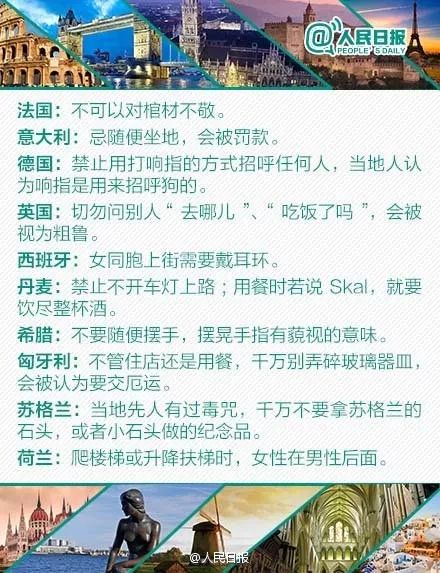 @人民日报
PEOPLE'S DAILY

法国：不可以对棺材不敬。

意大利：忌随便坐地，会被罚款。

德国：禁止用打响指的方式招呼任何人，当地人认为响指是用来招呼狗的。

英国：切勿问别人“去哪儿”、“吃饭了吗”，会被视为粗鲁。

西班牙：女同胞上街需要戴耳环。

丹麦：禁止不开车灯上路；用餐时若说 Skal，就要饮尽整杯酒。

希腊：不要随便摆手，摆晃手指有藐视的意味。

匈牙利：不管住店还是用餐，千万别弄碎玻璃器皿，会被认为要交厄运。

苏格兰：当地先人有过毒咒，千万不要拿苏格兰的石头，或者小石头做的纪念品。

荷兰：爬楼梯或升降扶梯时，女性在男性后面。

@人民日报